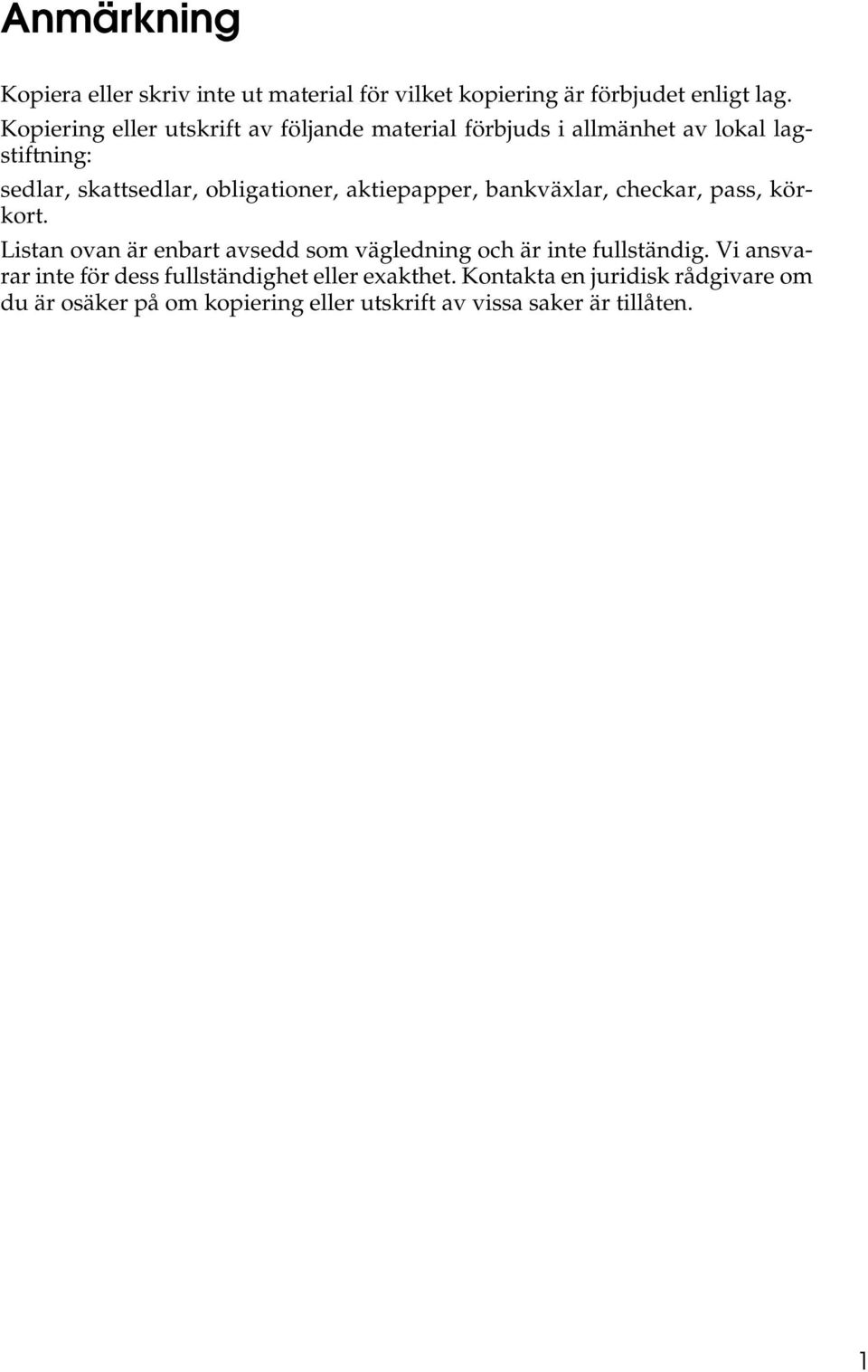 Anmärkning

Kopiera eller skriv inte ut material för vilket kopiering är förbjudet enligt lag.
Kopiering eller utskrift av följande material förbjuds i allmänhet av lokal lagstiftning:
sedlar, skattsedlar, obligationer, aktiepapper, bankväxlar, checkar, pass, körkort.
Listan ovan är enbart avsedd som vägledning och är inte fullständig. Vi ansvarar inte för dess fullständighet eller exakthet. Kontakta en juridisk rådgivare om du är osäker på om kopiering eller utskrift av vissa saker är tillåten.

1